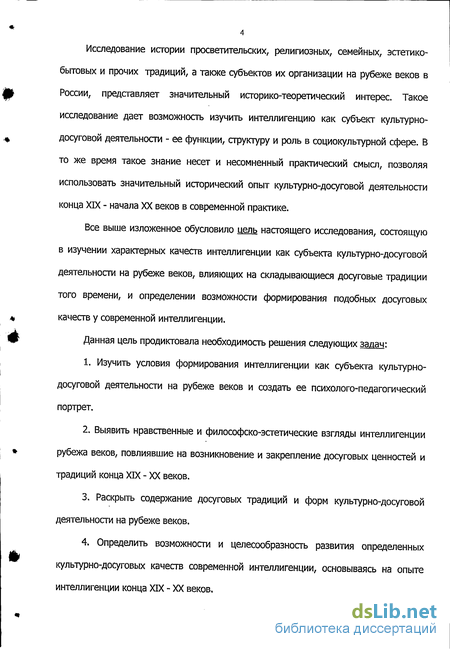 4

Исследование истории просветительских, религиозных, семейных, эстетико-бытовых и прочих традиций, а также субъектов их организации на рубеже веков в России, представляет значительный историко-теоретический интерес. Такое исследование дает возможность изучить интеллигенцию как субъект культурно-досуговой деятельности - ее функции, структуру и роль в социокультурной сфере. В то же время такое знание несет и несомненный практический смысл, позволяя использовать значительный исторический опыт культурно-досуговой деятельности конца XIX - начала XX веков в современной практике.

Все выше изложенное обусловило цель настоящего исследования, состоящую в изучении характерных качеств интеллигенции как субъекта культурно-досуговой деятельности на рубеже веков, влияющих на складывающиеся досуговые традиции того времени, и определении возможности формирования подобных досуговых качеств у современной интеллигенции.

Данная цель продиктовала необходимость решения следующих задач:

1. Изучить условия формирования интеллигенции как субъекта культурно-досуговой деятельности на рубеже веков и создать ее психолого-педагогический портрет.

2. Выявить нравственные и философско-эстетические взгляды интеллигенции рубежа веков, повлиявшие на возникновение и закрепление досуговых ценностей и традиций конца XIX - XX веков.

3. Раскрыть содержание досуговых традиций и форм культурно-досуговой деятельности на рубеже веков.

4. Определить возможности и целесообразность развития определенных культурно-досуговых качеств современной интеллигенции, основываясь на опыте интеллигенции конца XIX - XX веков.

dsLib.net
библиотека диссертаций